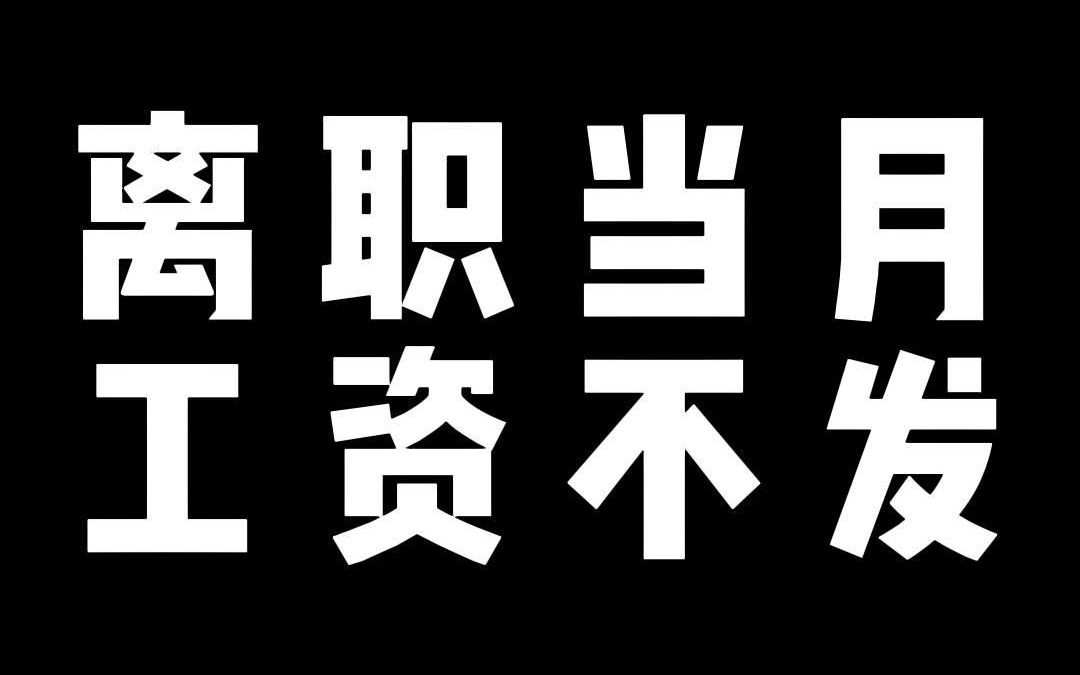 离职当月
工资不发